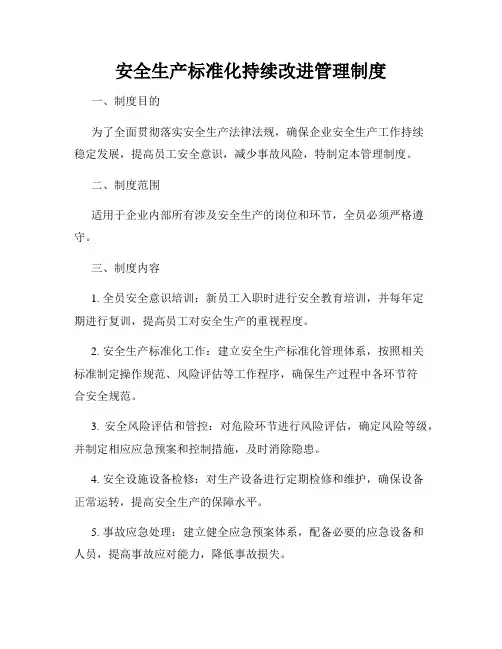 安全生产标准化持续改进管理制度

一、制度目的

为了全面贯彻落实安全生产法律法规，确保企业安全生产工作持续稳定发展，提高员工安全意识，减少事故风险，特制定本管理制度。

二、制度范围

适用于企业内部所有涉及安全生产的岗位和环节，全员必须严格遵守。

三、制度内容

1. 全员安全意识培训：新员工入职时进行安全教育培训，并每年定期进行复训，提高员工对安全生产的重视程度。

2. 安全生产标准化工作：建立安全生产标准化管理体系，按照相关标准制定操作规范、风险评估等工作程序，确保生产过程中各环节符合安全规范。

3. 安全风险评估和管控：对危险环节进行风险评估，确定风险等级，并制定相应应急预案和控制措施，及时消除隐患。

4. 安全设施设备检修：对生产设备进行定期检修和维护，确保设备正常运转，提高安全生产的保障水平。

5. 事故应急处理：建立健全应急预案体系，配备必要的应急设备和人员，提高事故应对能力，降低事故损失。